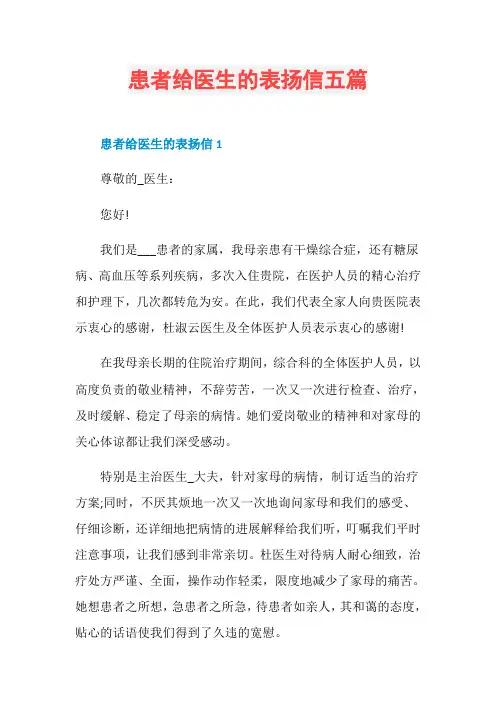 患者给医生的表扬信五篇

患者给医生的表扬信 1

尊敬的_医生：

您好!

我们是___患者的家属，我母亲患有干燥综合症，还有糖尿病、高血压等系列疾病，多次入住贵院，在医护人员的精心治疗和护理下，几次都转危为安。在此，我们代表全家人向贵医院表示衷心的感谢，杜淑云医生及全体医护人员表示衷心的感谢!

在我母亲长期的住院治疗期间，综合科的全体医护人员，以高度负责的敬业精神，不辞劳苦，一次又一次进行检查、治疗，及时缓解、稳定了母亲的病情。她们爱岗敬业的精神和对家母的关心体谅都让我们深受感动。

特别是主治医生_大夫，针对家母的病情，制订适当的治疗方案;同时，不厌其烦地一次又一次地询问家母和我们的感受、仔细诊断，还详细地把病情的进展解释给我们听，叮嘱我们平时注意事项，让我们感到非常亲切。杜医生对待病人耐心细致，治疗处方严谨、全面，操作动作轻柔，限度地减少了家母的痛苦。她想患者之所想，急患者之所急，待患者如亲人，其和蔼的态度，贴心的话语使我们得到了久违的宽慰。